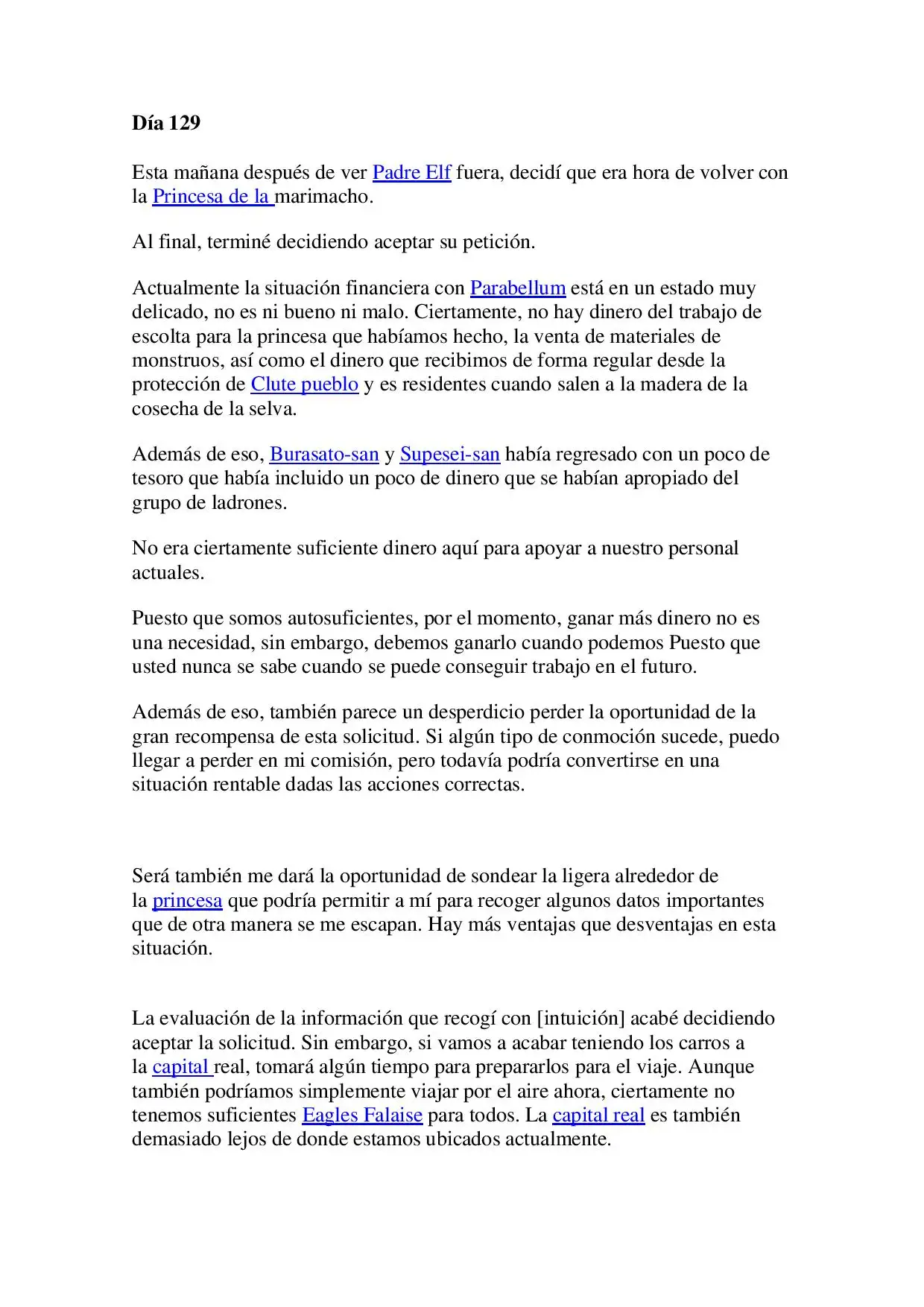 Día 129

Esta mañana después de ver Padre Elf fuera, decidí que era hora de volver con la Princesa de la marimacho.

Al final, terminé decidiendo aceptar su petición.

Actualmente la situación financiera con Parabellum está en un estado muy delicado, no es ni bueno ni malo. Ciertamente, no hay dinero del trabajo de escolta para la princesa que habíamos hecho, la venta de materiales de monstruos, así como el dinero que recibimos de forma regular desde la protección de Clute pueblo y es residentes cuando salen a la madera de la cosecha de la selva.

Además de eso, Burasato-san y Supesei-san había regresado con un poco de tesoro que había incluido un poco de dinero que se habían apropiado del grupo de ladrones.

No era ciertamente suficiente dinero aquí para apoyar a nuestro personal actuales.

Puesto que somos autosuficientes, por el momento, ganar más dinero no es una necesidad, sin embargo, debemos ganarlo cuando podemos Puesto que usted nunca se sabe cuando se puede conseguir trabajo en el futuro.

Además de eso, también parece un desperdicio perder la oportunidad de la gran recompensa de esta solicitud. Si algún tipo de conmoción sucede, puedo llegar a perder en mi comisión, pero todavía podría convertirse en una situación rentable dadas las acciones correctas.

Será también me dará la oportunidad de sondear la ligera alrededor de la princesa que podría permitir a mí para recoger algunos datos importantes que de otra manera se me escapan. Hay más ventajas que desventajas en esta situación.

La evaluación de la información que recogí con [intuición] acabé decidiendo aceptar la solicitud. Sin embargo, si vamos a acabar teniendo los carros a la capital real, tomará algún tiempo para prepararlos para el viaje. Aunque también podríamos simplemente viajar por el aire ahora, ciertamente no tenemos suficientes Eagles Falaise para todos. La capital real es también demasiado lejos de donde estamos ubicados actualmente.